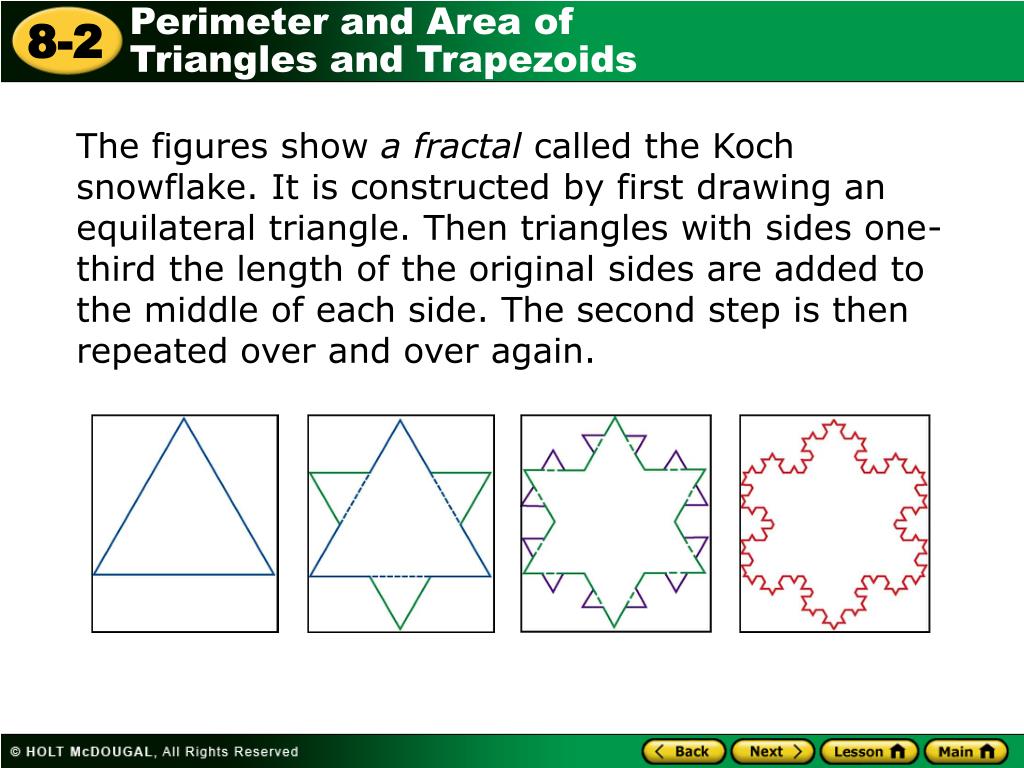 8-2 Perimeter and Area of Triangles and Trapezoids

The figures show a fractal called the Koch snowflake. It is constructed by first drawing an equilateral triangle. Then triangles with sides one-third the length of the original sides are added to the middle of each side. The second step is then repeated over and over again.

© HOLT McDOUGAL, All Rights Reserved

Back Next Lesson Main